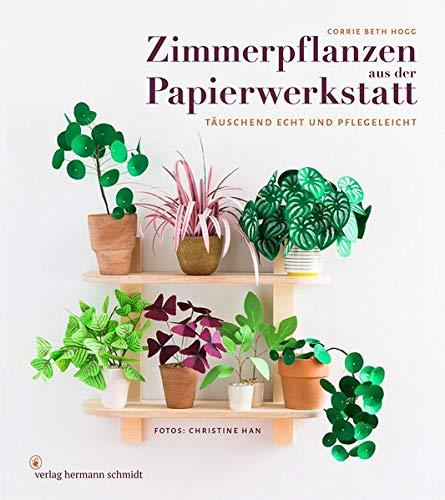 CORRIE BETH HOGG

Zimmerpflanzen aus der Papierwerkstatt

TÄUSCHEND ECHT UND PFLEGELEICHT

FOTOS: CHRISTINE HAN

verlag hermann schmidt